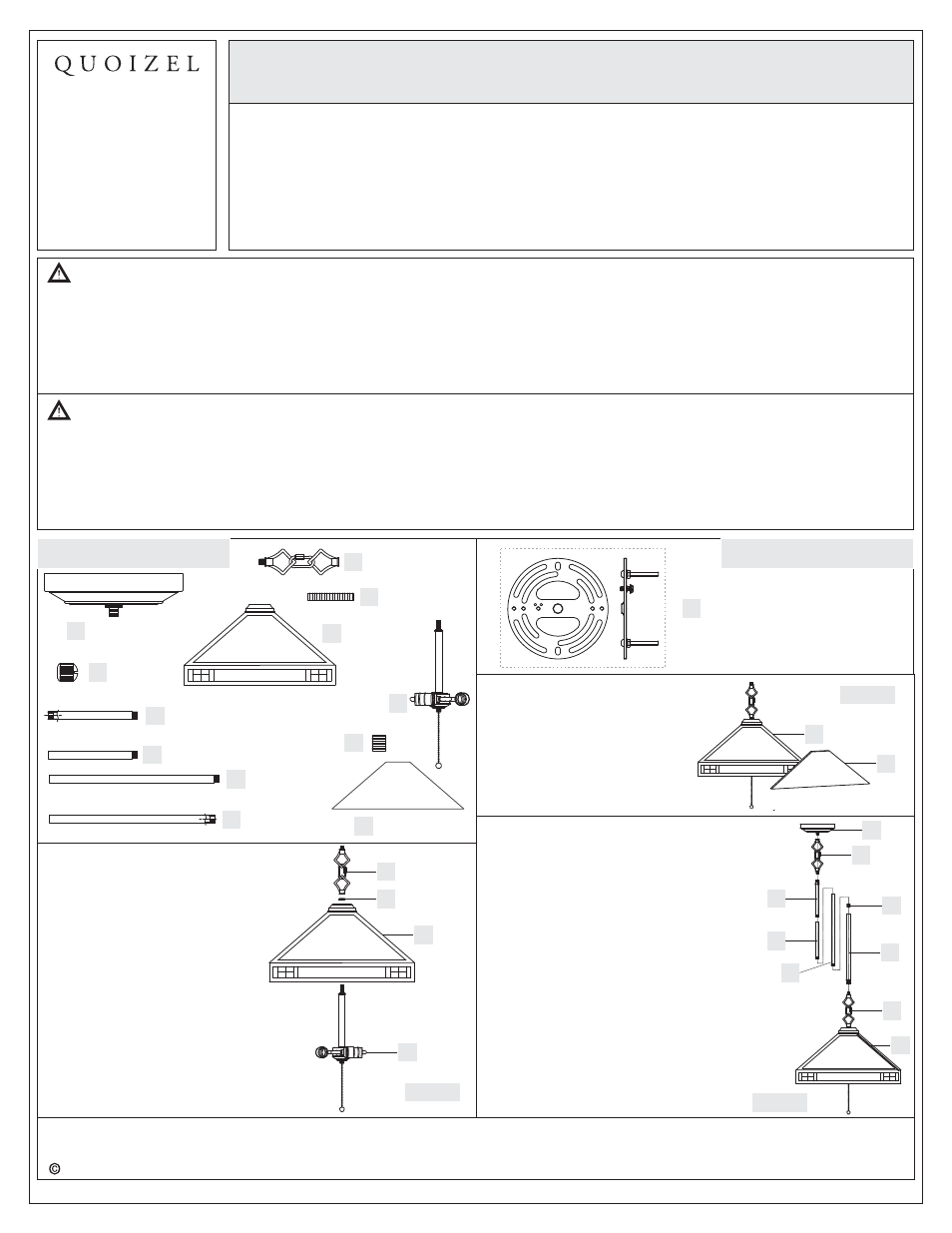 QUOIZEL

©